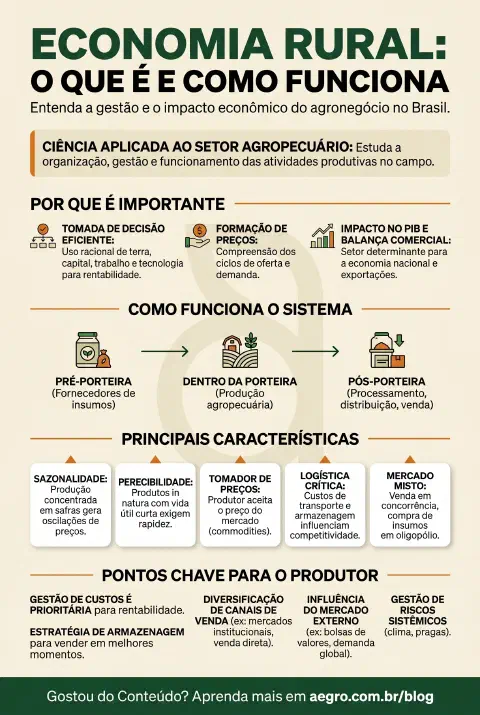 ECONOMIA RURAL:
O QUE É E COMO FUNCIONA

Entenda a gestão e o impacto econômico do agronegócio no Brasil.

CIÊNCIA APLICADA AO SETOR AGROPECUÁRIO: Estuda a organização, gestão e funcionamento das atividades produtivas no campo.

POR QUE É IMPORTANTE

TOMADA DE DECISÃO EFICIENTE: Uso racional de terra, capital, trabalho e tecnologia para rentabilidade.

FORMAÇÃO DE PREÇOS: Compreensão dos ciclos de oferta e demanda.

IMPACTO NO PIB E BALANÇA COMERCIAL: Setor determinante para a economia nacional e exportações.

COMO FUNCIONA O SISTEMA

PRÉ-PORTEIRA (Fornecedores de insumos)

DENTRO DA PORTEIRA (Produção agropecuária)

PÓS-PORTEIRA (Processamento, distribuição, venda)

PRINCIPAIS CARACTERÍSTICAS

SAZONALIDADE: Produção concentrada em safras gera oscilações de preços.

PERECIBILIDADE: Produtos in natura com vida útil curta exigem rapidez.

TOMADOR DE PREÇOS: Produtor aceita o preço do mercado (commodities).

LOGÍSTICA CRÍTICA: Custos de transporte e armazenagem influenciam competitividade.

MERCADO MISTO: Venda em concorrência, compra de insumos em oligopólio.

PONTOS CHAVE PARA O PRODUTOR

GESTÃO DE CUSTOS É PRIORITÁRIA para rentabilidade.

ESTRATÉGIA DE ARMAZENAGEM para vender em melhores momentos.

DIVERSIFICAÇÃO DE CANAIS DE VENDA (ex: mercados institucionais, venda direta).

INFLUÊNCIA DO MERCADO EXTERNO (ex: bolsas de valores, demanda global).

GESTÃO DE RISCOS SISTÊMICOS (clima, pragas).

Gostou do Conteúdo? Aprenda mais em aegro.com.br/blog